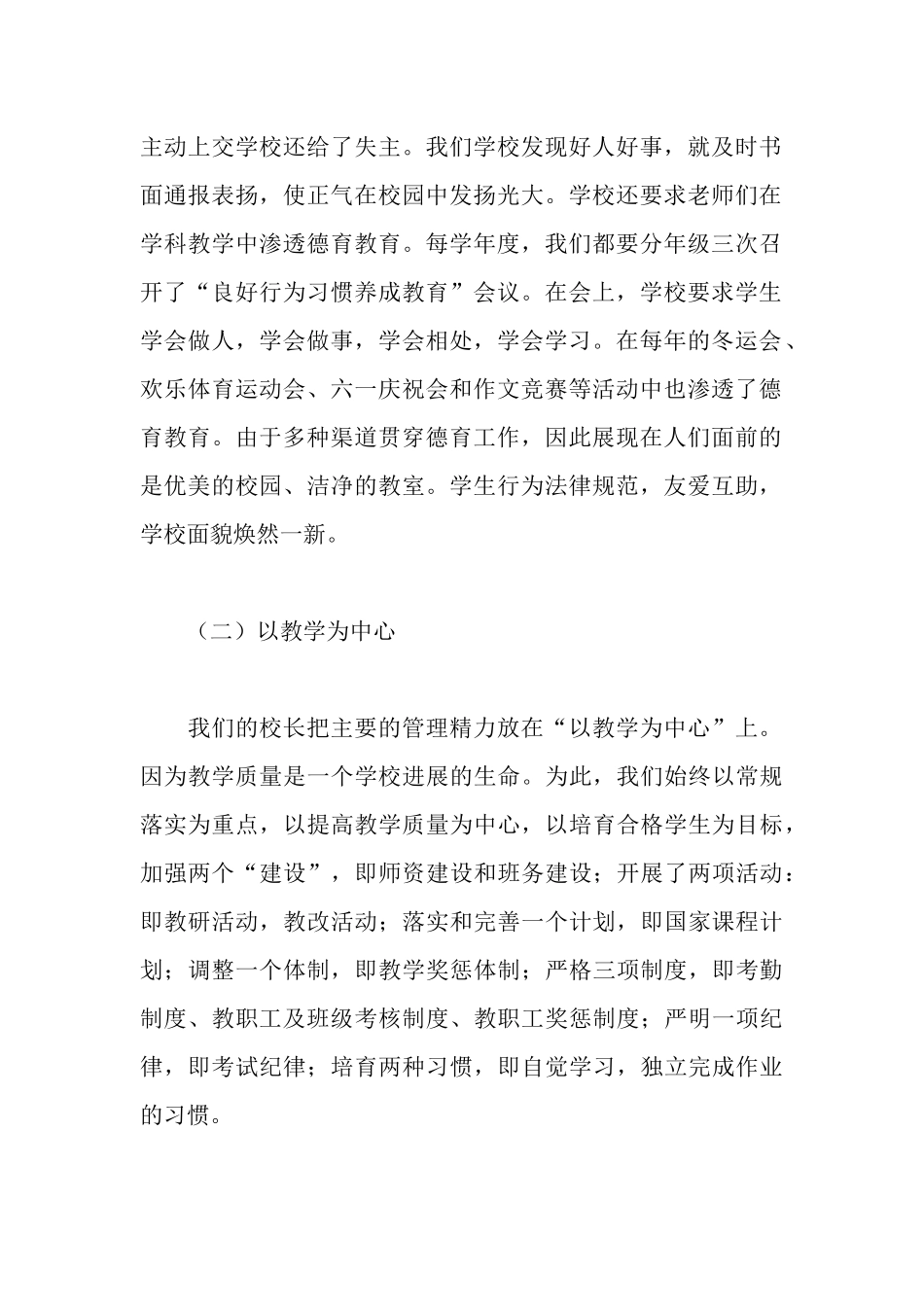 主动上交学校还给了失主。我们学校发现好人好事，就及时书面通报表扬，使正气在校园中发扬光大。学校还要求老师们在学科教学中渗透德育教育。每学年度，我们都要分年级三次召开了“良好行为习惯养成教育”会议。在会上，学校要求学生学会做人，学会做事，学会相处，学会学习。在每年的冬运会、欢乐体育运动会、六一庆祝会和作文竞赛等活动中也渗透了德育教育。由于多种渠道贯穿德育工作，因此展现在人们面前的是优美的校园、洁净的教室。学生行为法律规范，友爱互助，学校面貌焕然一新。

（二）以教学为中心

我们的校长把主要的管理精力放在“以教学为中心”上。因为教学质量是一个学校进展的生命。为此，我们始终以常规落实为重点，以提高教学质量为中心，以培育合格学生为目标，加强两个“建设”，即师资建设和班务建设；开展了两项活动：即教研活动，教改活动；落实和完善一个计划，即国家课程计划；调整一个体制，即教学奖惩体制；严格三项制度，即考勤制度、教职工及班级考核制度、教职工奖惩制度；严明一项纪律，即考试纪律；培育两种习惯，即自觉学习，独立完成作业的习惯。